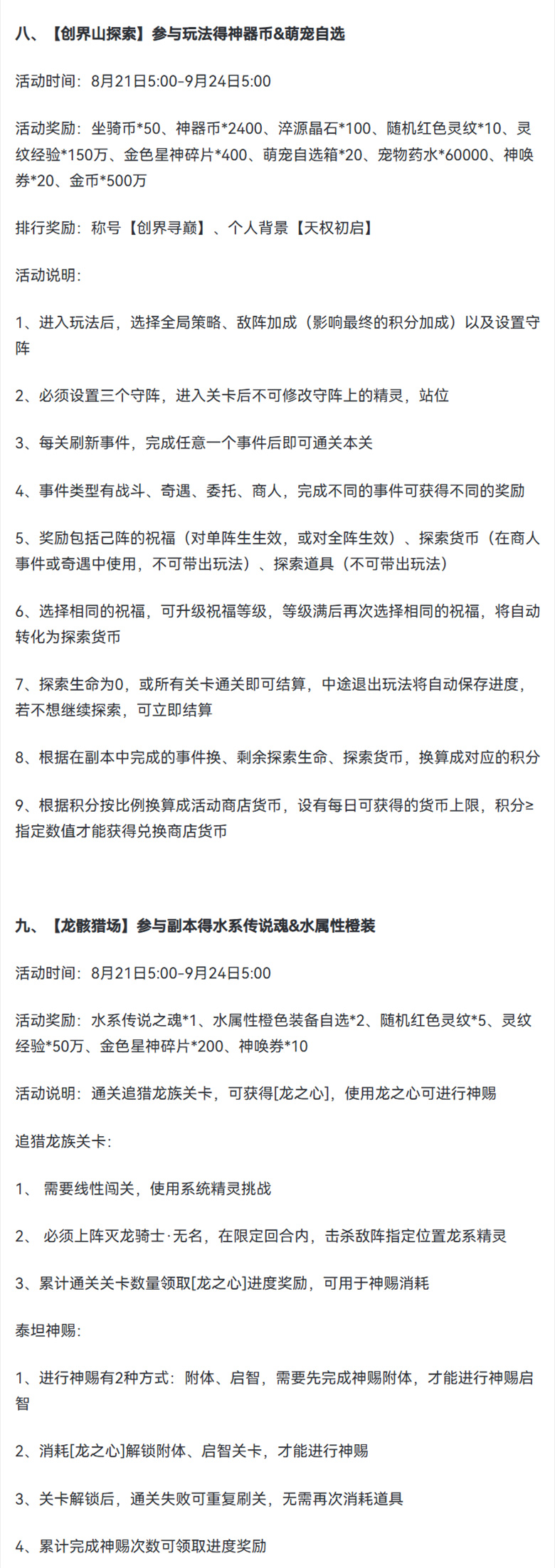 八、【创界山探索】参与玩法得神器币&萌宠自选

活动时间：8月21日5:00-9月24日5:00

活动奖励：坐骑币*50、神器币*2400、淬源晶石*100、随机红色灵纹*10、灵纹经验*150万、金色星神碎片*400、萌宠自选箱*20、宠物药水*60000、神唤券*20、金币*500万

排行奖励：称号【创界寻巅】、个人背景【天权初启】

活动说明：

1、进入玩法后，选择全局策略、敌阵加成（影响最终的积分加成）以及设置守阵

2、必须设置三个守阵，进入关卡后不可修改守阵上的精灵，站位

3、每关刷新事件，完成任意一个事件后即可通关本关

4、事件类型有战斗、奇遇、委托、商人，完成不同的事件可获得不同的奖励

5、奖励包括己阵的祝福（对单阵生生效，或对全阵生效）、探索货币（在商人事件或奇遇中使用，不可带出玩法）、探索道具（不可带出玩法）

6、选择相同的祝福，可升级祝福等级，等级满后再次选择相同的祝福，将自动转化为探索货币

7、探索生命为0，或所有关卡通关即可结算，中途退出玩法将自动保存进度，若不想继续探索，可立即结算

8、根据在副本中完成的事件换、剩余探索生命、探索货币，换算成对应的积分

9、根据积分按比例换算成活动商店货币，设有每日可获得的货币上限，积分≥指定数值才能获得兑换商店货币

九、【龙骸猎场】参与副本得水系传说魂&水属性橙装

活动时间：8月21日5:00-9月24日5:00

活动奖励：水系传说之魂*1、水属性橙色装备自选*2、随机红色灵纹*5、灵纹经验*50万、金色星神碎片*200、神唤券*10

活动说明：通关追猎龙族关卡，可获得[龙之心]，使用龙之心可进行神赐

追猎龙族关卡：

1、 需要线性闯关，使用系统精灵挑战

2、 必须上阵灭龙骑士·无名，在限定回合内，击杀敌阵指定位置龙系精灵

3、累计通关关卡数量领取[龙之心]进度奖励，可用于神赐消耗

泰坦神赐：

1、进行神赐有2种方式：附体、启智，需要先完成神赐附体，才能进行神赐启智

2、消耗[龙之心]解锁附体、启智关卡，才能进行神赐

3、关卡解锁后，通关失败可重复刷关，无需再次消耗道具

4、累计完成神赐次数可领取进度奖励